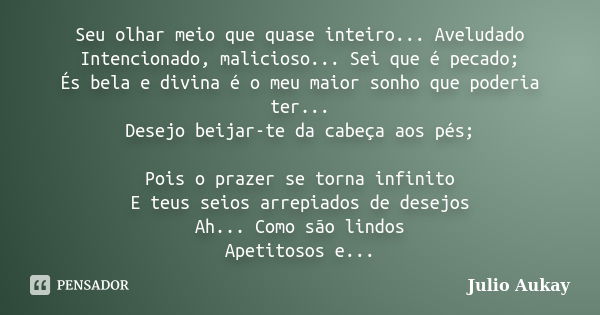 Seu olhar meio que quase inteiro... Aveludado
Intencionado, malicioso... Sei que é pecado;
És bela e divina é o meu maior sonho que poderia ter...
Desejo beijar-te da cabeça aos pés;

Pois o prazer se torna infinito
E teus seios arrepiados de desejos
Ah... Como são lindos
Apetitosos e...

PENSADOR

Julio Aukay